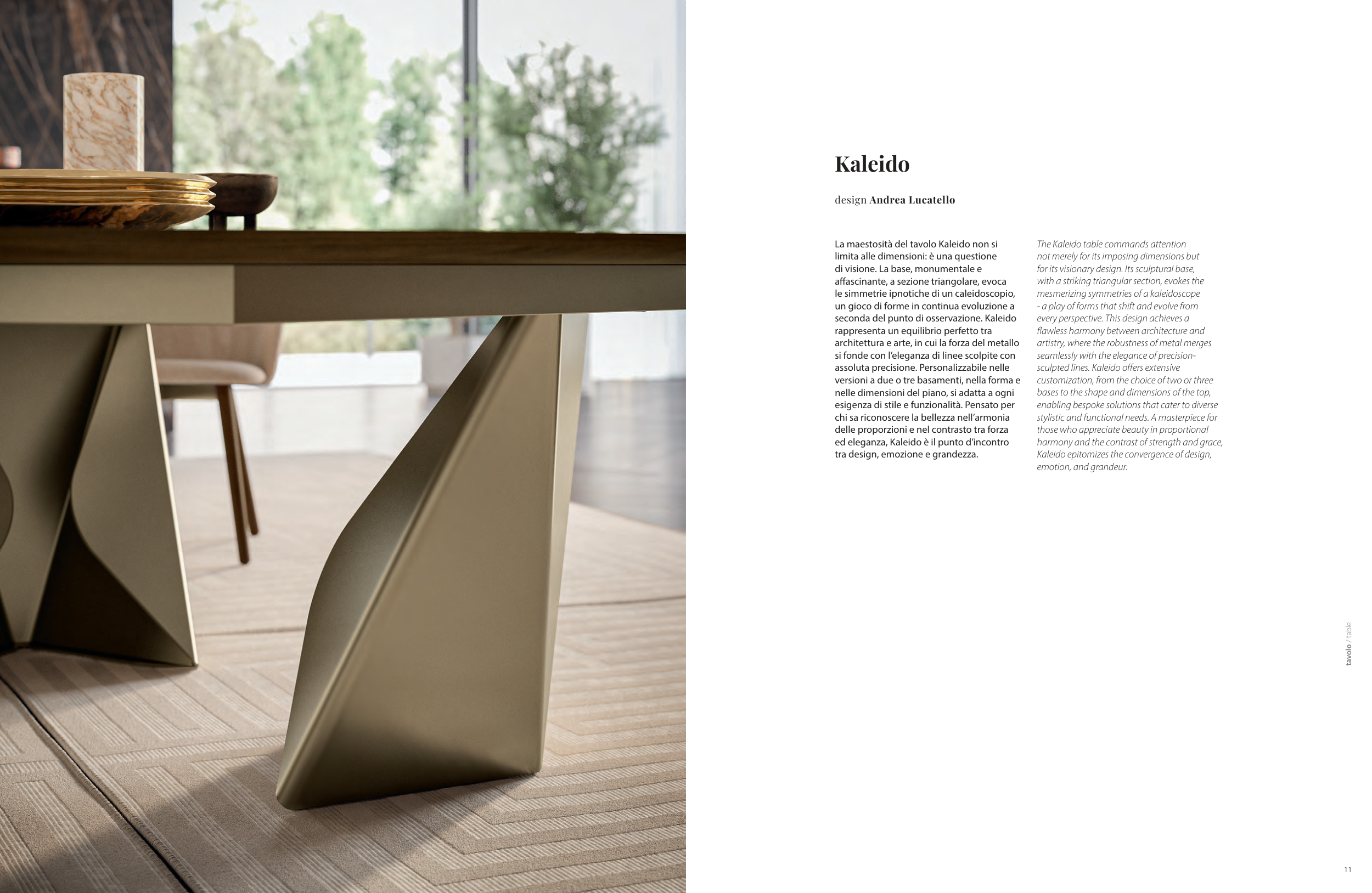 Kaleido

design Andrea Lucatello

La maestosità del tavolo Kaleido non si limita alle dimensioni: è una questione di visione. La base, monumentale e affascinante, a sezione triangolare, evoca le simmetrie ipnotiche di un caleidoscopio, un gioco di forme in continua evoluzione a seconda del punto di osservazione. Kaleido rappresenta un equilibrio perfetto tra architettura e arte, in cui la forza del metallo si fonde con l'eleganza di linee scolpite con assoluta precisione. Personalizzabile nelle versioni a due o tre basamenti, nella forma e nelle dimensioni del piano, si adatta a ogni esigenza di stile e funzionalità. Pensato per chi sa riconoscere la bellezza nell'armonia delle proporzioni e nel contrasto tra forza ed eleganza, Kaleido è il punto d'incontro tra design, emozione e grandezza.

The Kaleido table commands attention not merely for its imposing dimensions but for its visionary design. Its sculptural base, with a striking triangular section, evokes the mesmerizing symmetries of a kaleidoscope - a play of forms that shift and evolve from every perspective. This design achieves a flawless harmony between architecture and artistry, where the robustness of metal merges seamlessly with the elegance of precision-sculpted lines. Kaleido offers extensive customization, from the choice of two or three bases to the shape and dimensions of the top, enabling bespoke solutions that cater to diverse stylistic and functional needs. A masterpiece for those who appreciate beauty in proportional harmony and the contrast of strength and grace, Kaleido epitomizes the convergence of design, emotion, and grandeur.

tavolo / table

11